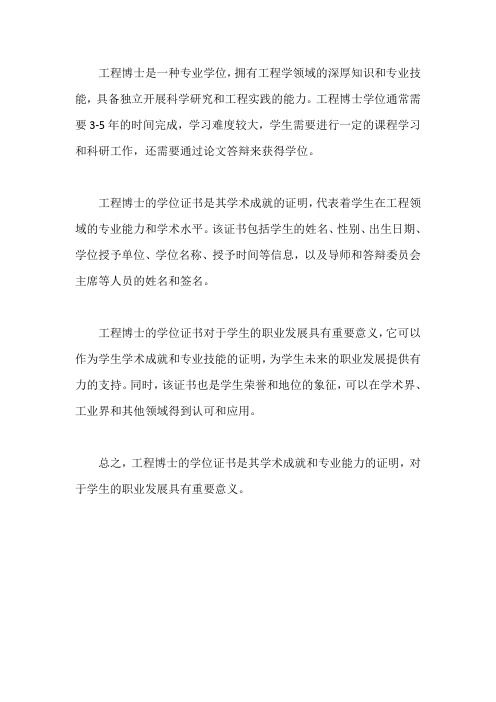 工程博士是一种专业学位，拥有工程学领域的深厚知识和专业技能，具备独立开展科学研究和工程实践的能力。工程博士学位通常需要 3-5 年的时间完成，学习难度较大，学生需要进行一定的课程学习和科研工作，还需要通过论文答辩来获得学位。

工程博士的学位证书是其学术成就的证明，代表着学生在工程领域的专业能力和学术水平。该证书包括学生的姓名、性别、出生日期、学位授予单位、学位名称、授予时间等信息，以及导师和答辩委员会主席等人员的姓名和签名。

工程博士的学位证书对于学生的职业发展具有重要意义，它可以作为学生学术成就和专业技能的证明，为学生未来的职业发展提供有力的支持。同时，该证书也是学生荣誉和地位的象征，可以在学术界、工业界和其他领域得到认可和应用。

总之，工程博士的学位证书是其学术成就和专业能力的证明，对于学生的职业发展具有重要意义。